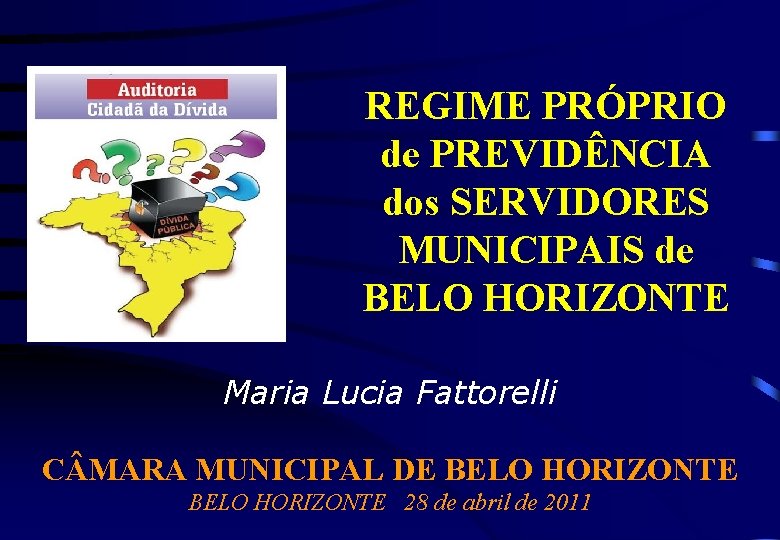 Auditoria
Cidadã da Dívida

DÍVIDA PÚBLICA

REGIME PRÓPRIO de PREVIDÊNCIA dos SERVIDORES MUNICIPAIS de BELO HORIZONTE

Maria Lucia Fattorelli

CÂMARA MUNICIPAL DE BELO HORIZONTE
BELO HORIZONTE 28 de abril de 2011